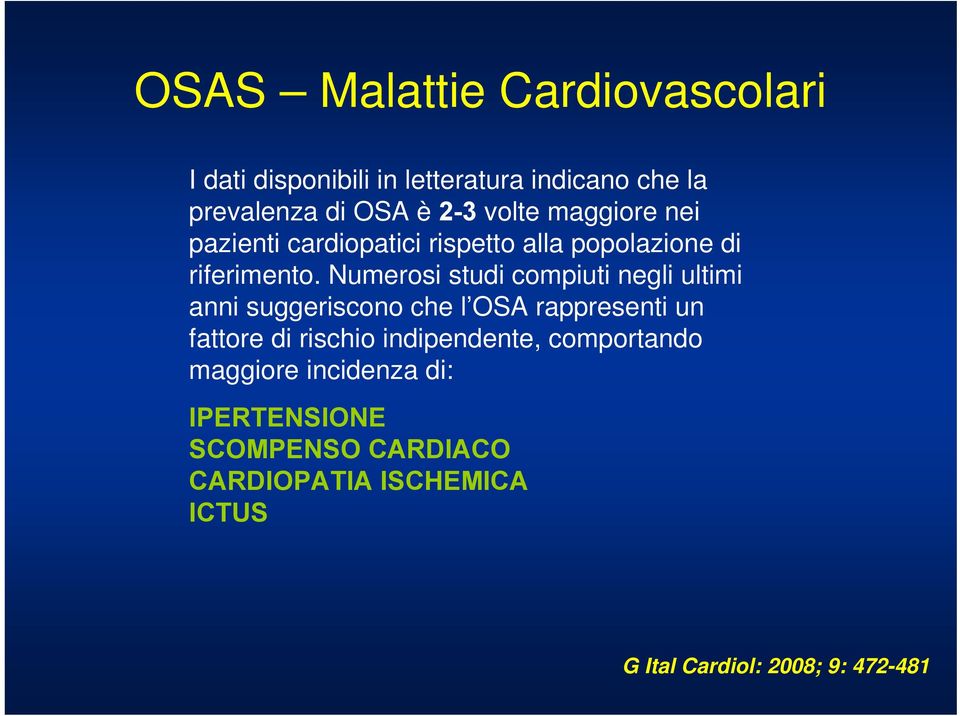 OSAS – Malattie Cardiovascolari

I dati disponibili in letteratura indicano che la prevalenza di OSA è 2-3 volte maggiore nei pazienti cardiopatici rispetto alla popolazione di riferimento. Numerosi studi compiuti negli ultimi anni suggeriscono che l'OSA rappresenti un fattore di rischio indipendente, comportando maggiore incidenza di:

IPERTENSIONE
SCOMPENSO CARDIACO
CARDIOPATIA ISCHEMICA
ICTUS

G Ital Cardiol: 2008; 9: 472-481